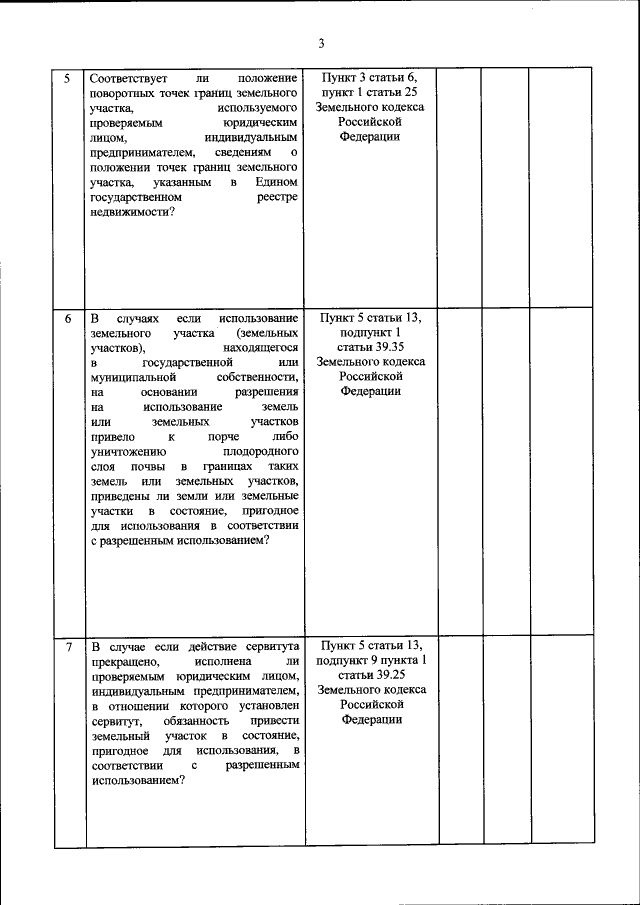 3

| | | | | | |
|---|---|---|---|---|---|
| 5 | Соответствует ли положение поворотных точек границ земельного участка, используемого проверяемым юридическим лицом, индивидуальным предпринимателем, сведениям о положении точек границ земельного участка, указанным в Едином государственном реестре недвижимости? | Пункт 3 статьи 6, пункт 1 статьи 25 Земельного кодекса Российской Федерации | | | |
| 6 | В случаях если использование земельного участка (земельных участков), находящегося в государственной или муниципальной собственности, на основании разрешения на использование земель или земельных участков привело к порче либо уничтожению плодородного слоя почвы в границах таких земель или земельных участков, приведены ли земли или земельные участки в состояние, пригодное для использования в соответствии с разрешенным использованием? | Пункт 5 статьи 13, подпункт 1 статьи 39.35 Земельного кодекса Российской Федерации | | | |
| 7 | В случае если действие сервитута прекращено, исполнена ли проверяемым юридическим лицом, индивидуальным предпринимателем, в отношении которого установлен сервитут, обязанность привести земельный участок в состояние, пригодное для использования, в соответствии с разрешенным использованием? | Пункт 5 статьи 13, подпункт 9 пункта 1 статьи 39.25 Земельного кодекса Российской Федерации | | | |